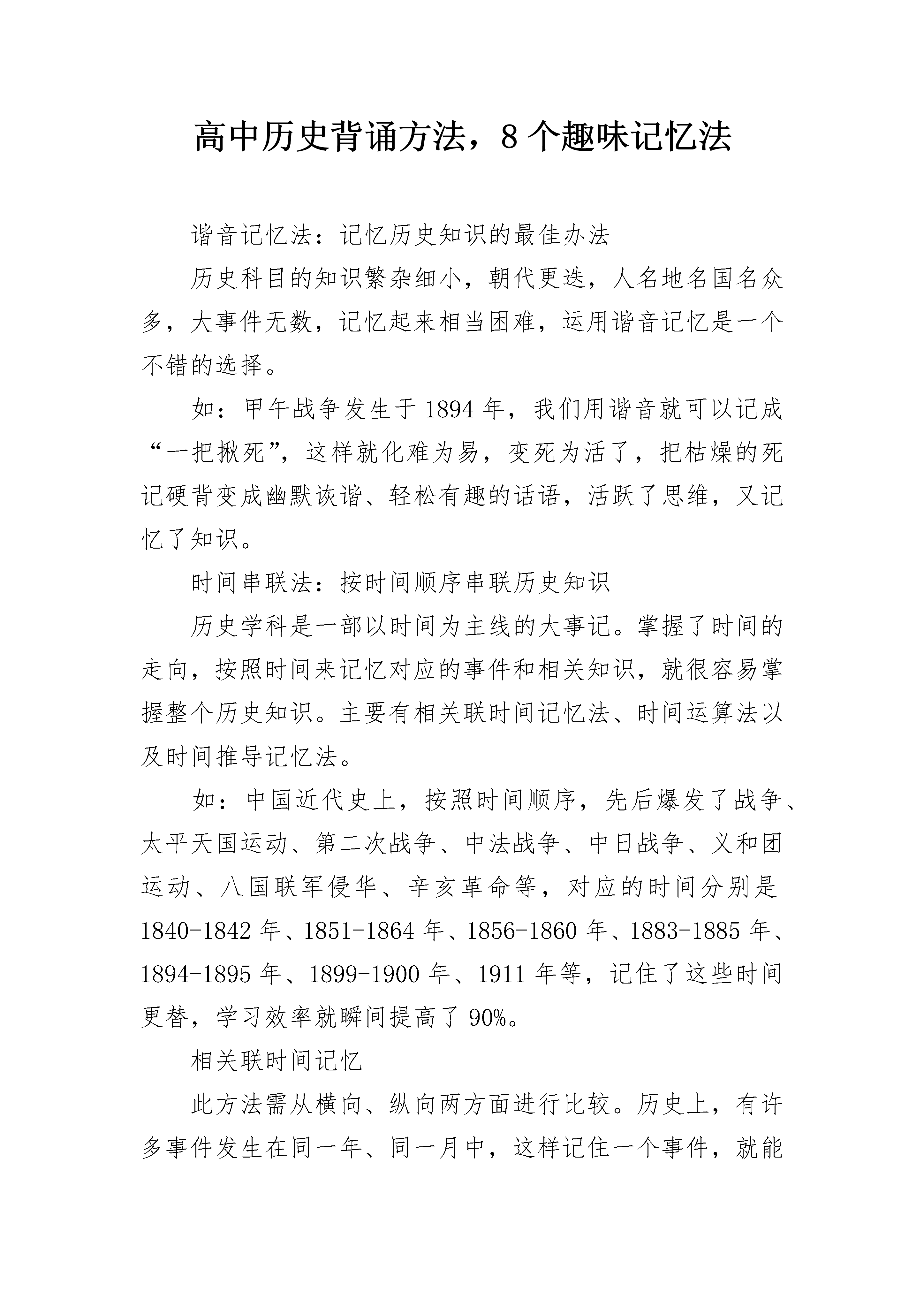 高中历史背诵方法，8个趣味记忆法

谐音记忆法：记忆历史知识的最佳办法

历史科目的知识繁杂细小，朝代更迭，人名地名国名众多，大事件无数，记忆起来相当困难，运用谐音记忆是一个不错的选择。

如：甲午战争发生于1894年，我们用谐音就可以记成“一把揪死”，这样就化难为易，变死为活了，把枯燥的死记硬背变成幽默诙谐、轻松有趣的话语，活跃了思维，又记忆了知识。

时间串联法：按时间顺序串联历史知识

历史学科是一部以时间为主线的大事记。掌握了时间的走向，按照时间来记忆对应的事件和相关知识，就很容易掌握整个历史知识。主要有相关联时间记忆法、时间运算法以及时间推导记忆法。

如：中国近代史上，按照时间顺序，先后爆发了战争、太平天国运动、第二次战争、中法战争、中日战争、义和团运动、八国联军侵华、辛亥革命等，对应的时间分别是1840-1842年、1851-1864年、1856-1860年、1883-1885年、1894-1895年、1899-1900年、1911年等，记住了这些时间更替，学习效率就瞬间提高了90%。

相关联时间记忆

此方法需从横向、纵向两方面进行比较。历史上，有许多事件发生在同一年、同一月中，这样记住一个事件，就能